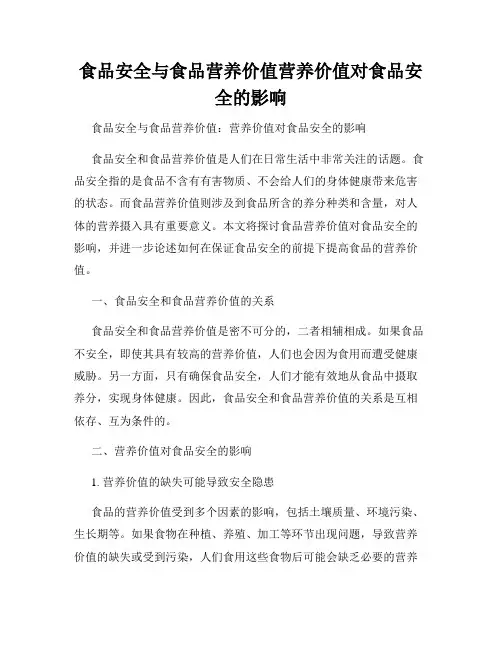 食品安全与食品营养价值营养价值对食品安全的影响

食品安全与食品营养价值：营养价值对食品安全的影响

食品安全和食品营养价值是人们在日常生活中非常关注的话题。食品安全指的是食品不含有有害物质、不会给人们的身体健康带来危害的状态。而食品营养价值则涉及到食品所含的养分种类和含量，对人体的营养摄入具有重要意义。本文将探讨食品营养价值对食品安全的影响，并进一步论述如何在保证食品安全的前提下提高食品的营养价值。

一、食品安全和食品营养价值的关系

食品安全和食品营养价值是密不可分的，二者相辅相成。如果食品不安全，即使其具有较高的营养价值，人们也会因为食用而遭受健康威胁。另一方面，只有确保食品安全，人们才能有效地从食品中摄取养分，实现身体健康。因此，食品安全和食品营养价值的关系是互相依存、互为条件的。

二、营养价值对食品安全的影响

1. 营养价值的缺失可能导致安全隐患

食品的营养价值受到多个因素的影响，包括土壤质量、环境污染、生长期等。如果食物在种植、养殖、加工等环节出现问题，导致营养价值的缺失或受到污染，人们食用这些食物后可能会缺乏必要的营养